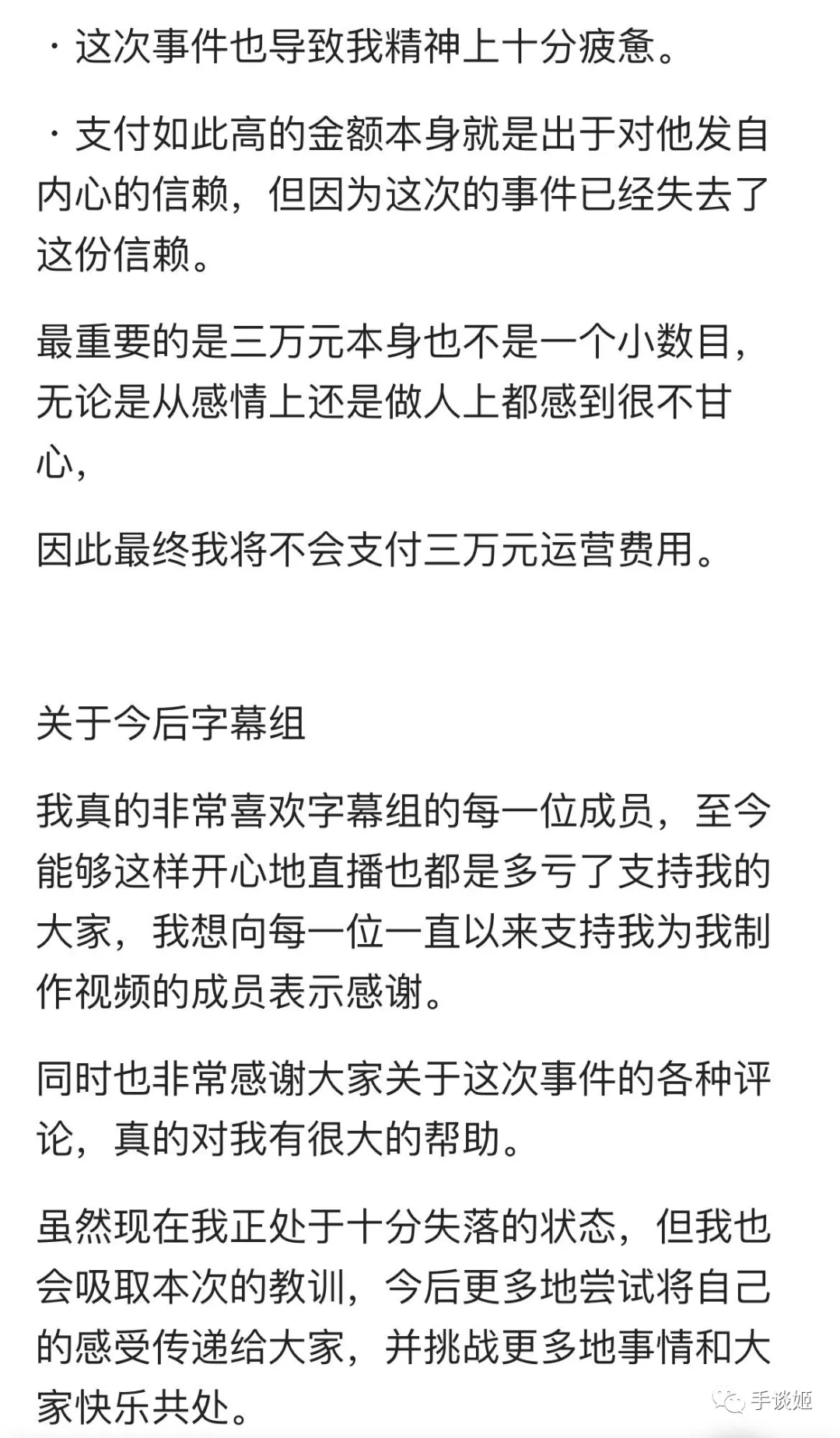 · 这次事件也导致我精神上十分疲惫。

· 支付如此高的金额本身就是出于对他发自内心的信赖，但因为这次的事件已经失去了这份信赖。

最重要的是三万元本身也不是一个小数目，无论是从感情上还是做人上都感到很不甘心，

因此最终我将不会支付三万元运营费用。

关于今后字幕组

我真的非常喜欢字幕组的每一位成员，至今能够这样开心地直播也都是多亏了支持我的大家，我想向每一位一直以来支持我为我制作视频的成员表示感谢。

同时也非常感谢大家关于这次事件的各种评论，真的对我有很大的帮助。

虽然现在我正处于十分失落的状态，但我也会吸取本次的教训，今后更多地尝试将自己的感受传递给大家，并挑战更多地事情和大家快乐共处。

手谈姬